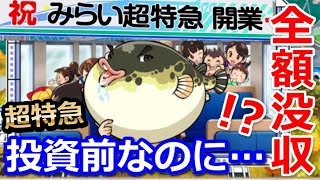 祝 みらい超特急 開業

全額没収

!?

超特急

投資前なのに…